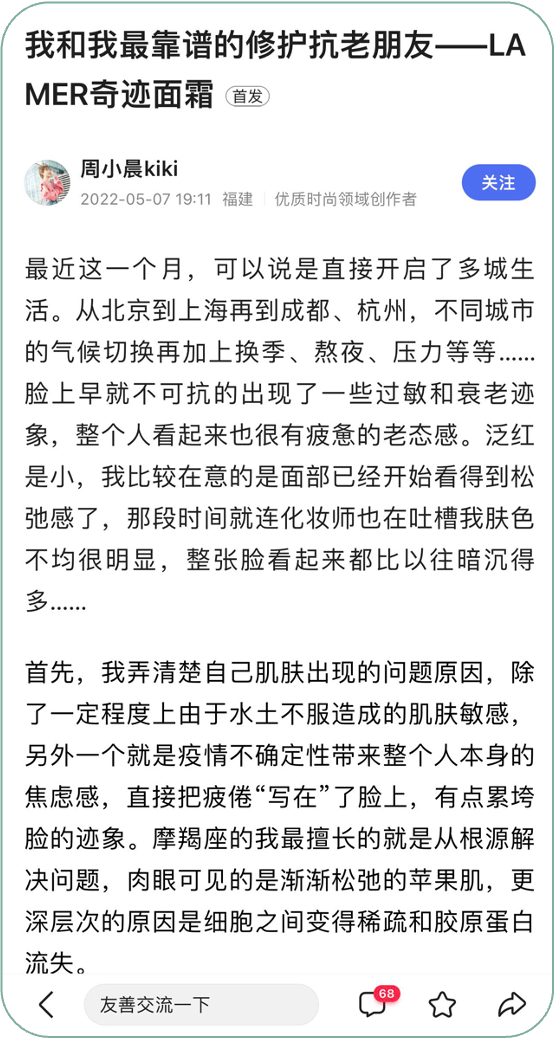 我和我最靠谱的修护抗老朋友——LA MER奇迹面霜 首发

周小晨kiki
2022-05-07 19:11 福建 | 优质时尚领域创作者

关注

最近这一个月，可以说是直接开启了多城生活。从北京到上海再到成都、杭州，不同城市的气候切换再加上换季、熬夜、压力等等……脸上早就不可抗的出现了一些过敏和衰老迹象，整个人看起来也很有疲惫的老态感。泛红是小，我比较在意的是面部已经开始看得到松弛感了，那段时间就连化妆师也在吐槽我肤色不均很明显，整张脸看起来都比以往暗沉得多……

首先，我弄清楚自己肌肤出现的问题原因，除了一定程度上由于水土不服造成的肌肤敏感，另外一个就是疫情不确定性带来整个人本身的焦虑感，直接把疲倦“写在”了脸上，有点累垮脸的迹象。摩羯座的我最擅长的就是从根源解决问题，肉眼可见的是渐渐松弛的苹果肌，更深层次的原因是细胞之间变得稀疏和胶原蛋白流失。

友善交流一下

68